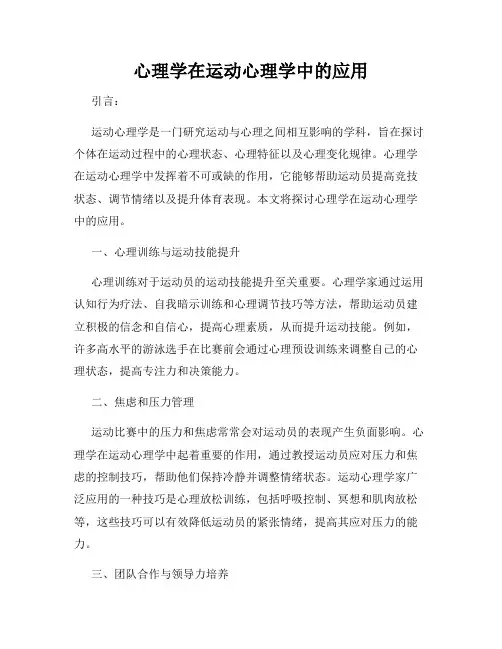 心理学在运动心理学中的应用

引言：

运动心理学是一门研究运动与心理之间相互影响的学科，旨在探讨个体在运动过程中的心理状态、心理特征以及心理变化规律。心理学在运动心理学中发挥着不可或缺的作用，它能够帮助运动员提高竞技状态、调节情绪以及提升体育表现。本文将探讨心理学在运动心理学中的应用。

一、心理训练与运动技能提升

心理训练对于运动员的运动技能提升至关重要。心理学家通过运用认知行为疗法、自我暗示训练和心理调节技巧等方法，帮助运动员建立积极的信念和自信心，提高心理素质，从而提升运动技能。例如，许多高水平的游泳选手在比赛前会通过心理预设训练来调整自己的心理状态，提高专注力和决策能力。

二、焦虑和压力管理

运动比赛中的压力和焦虑常常会对运动员的表现产生负面影响。心理学在运动心理学中起着重要的作用，通过教授运动员应对压力和焦虑的控制技巧，帮助他们保持冷静并调整情绪状态。运动心理学家广泛应用的一种技巧是心理放松训练，包括呼吸控制、冥想和肌肉放松等，这些技巧可以有效降低运动员的紧张情绪，提高其应对压力的能力。

三、团队合作与领导力培养